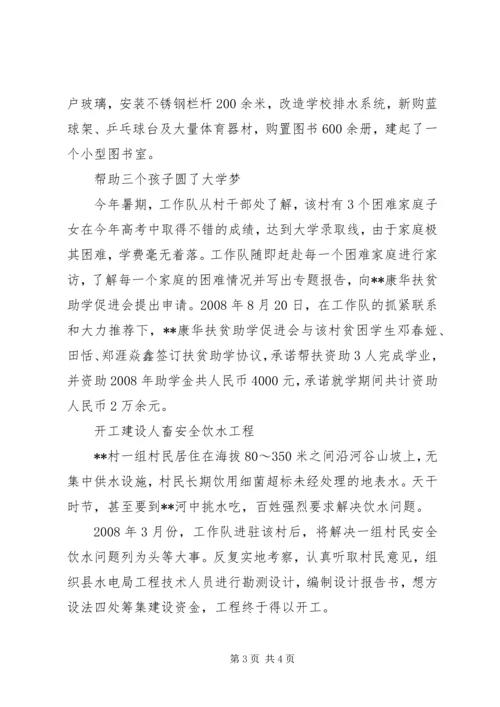 户玻璃，安装不锈钢栏杆200余米，改造学校排水系统，新购蓝球架、乒乓球台及大量体育器材，购置图书600余册，建起了一个小型图书室。

帮助三个孩子圆了大学梦

今年暑期，工作队从村干部处了解，该村有3个困难家庭子女在今年高考中取得不错的成绩，达到大学录取线，由于家庭极其困难，学费毫无着落。工作队随即赶赴每一个困难家庭进行家访，了解每一个家庭的困难情况并写出专题报告，向**康华扶贫助学促进会提出申请。2008年8月20日，在工作队的抓紧联系和大力推荐下，**康华扶贫助学促进会与该村贫困学生邓春娅、田恬、郑涯焱鑫签订扶贫助学协议，承诺帮扶资助3人完成学业，并资助2008年助学金共人民币4000元，承诺就学期间共计资助人民币2万余元。

开工建设人畜安全饮水工程

**村一组村民居住在海拔80～350米之间沿河谷山坡上，无集中供水设施，村民长期饮用细菌超标未经处理的地表水。天干时节，甚至要到**河中挑水吃，百姓强烈要求解决饮水问题。

2008年3月份，工作队进驻该村后，将解决一组村民安全饮水问题列为头等大事。反复实地考察，认真听取村民意见，组织县水电局工程技术人员进行勘测设计，编制设计报告书，想方设法四处筹集建设资金，工程终于得以开工。

第3页 共4页